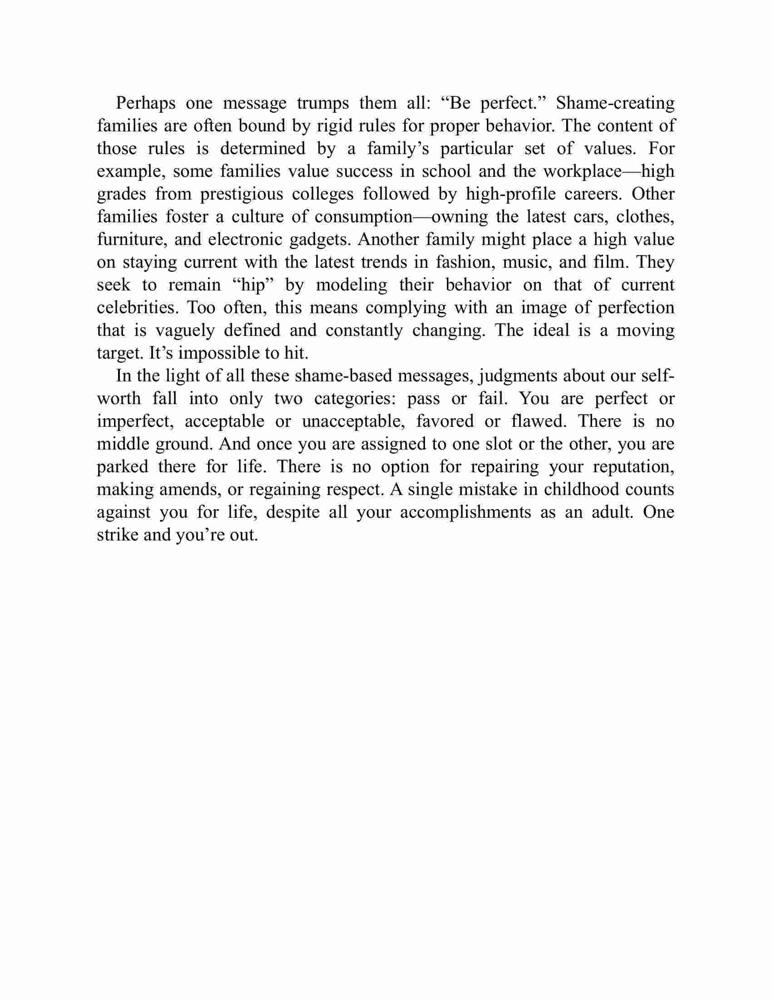 Perhaps one message trumps them all: “Be perfect.” Shame-creating families are often bound by rigid rules for proper behavior. The content of those rules is determined by a family’s particular set of values. For example, some families value success in school and the workplace—high grades from prestigious colleges followed by high-profile careers. Other families foster a culture of consumption—owning the latest cars, clothes, furniture, and electronic gadgets. Another family might place a high value on staying current with the latest trends in fashion, music, and film. They seek to remain “hip” by modeling their behavior on that of current celebrities. Too often, this means complying with an image of perfection that is vaguely defined and constantly changing. The ideal is a moving target. It’s impossible to hit.

In the light of all these shame-based messages, judgments about our self-worth fall into only two categories: pass or fail. You are perfect or imperfect, acceptable or unacceptable, favored or flawed. There is no middle ground. And once you are assigned to one slot or the other, you are parked there for life. There is no option for repairing your reputation, making amends, or regaining respect. A single mistake in childhood counts against you for life, despite all your accomplishments as an adult. One strike and you’re out.